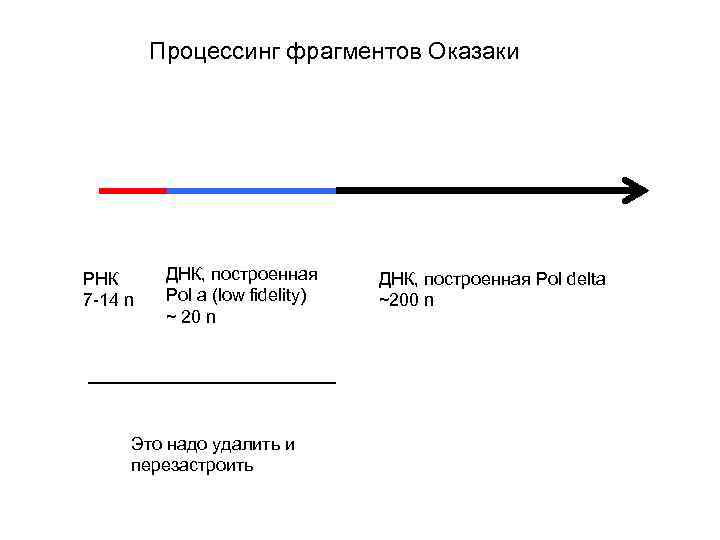 Процессинг фрагментов Оказаки

РНК
7-14 n

ДНК, построенная
Pol a (low fidelity)
~ 20 n

ДНК, построенная Pol delta
~200 n

Это надо удалить и перезастроить